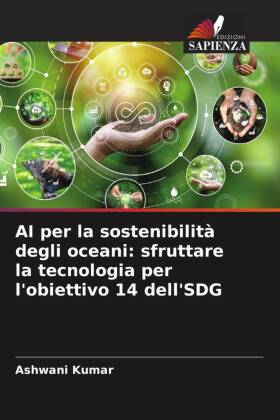 EDIZIONI
SAPIENZA

AI per la sostenibilità degli oceani: sfruttare la tecnologia per l'obiettivo 14 dell'SDG

Ashwani Kumar